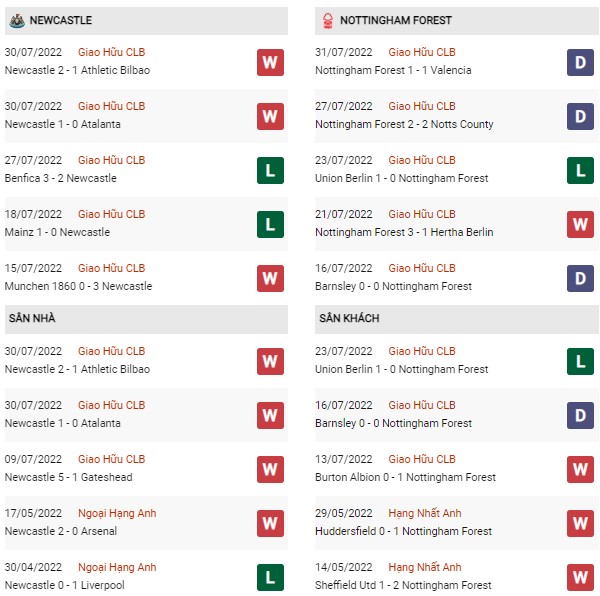 NEWCASTLE

30/07/2022 Giao Hữu CLB
Newcastle 2 - 1 Athletic Bilbao
W

30/07/2022 Giao Hữu CLB
Newcastle 1 - 0 Atalanta
W

27/07/2022 Giao Hữu CLB
Benfica 3 - 2 Newcastle
L

18/07/2022 Giao Hữu CLB
Mainz 1 - 0 Newcastle
L

15/07/2022 Giao Hữu CLB
Munchen 1860 0 - 3 Newcastle
W

SÂN NHÀ

30/07/2022 Giao Hữu CLB
Newcastle 2 - 1 Athletic Bilbao
W

30/07/2022 Giao Hữu CLB
Newcastle 1 - 0 Atalanta
W

09/07/2022 Giao Hữu CLB
Newcastle 5 - 1 Gateshead
W

17/05/2022 Ngoại Hạng Anh
Newcastle 2 - 0 Arsenal
W

30/04/2022 Ngoại Hạng Anh
Newcastle 0 - 1 Liverpool
L

NOTTINGHAM FOREST

31/07/2022 Giao Hữu CLB
Nottingham Forest 1 - 1 Valencia
D

27/07/2022 Giao Hữu CLB
Nottingham Forest 2 - 2 Notts County
D

23/07/2022 Giao Hữu CLB
Union Berlin 1 - 0 Nottingham Forest
L

21/07/2022 Giao Hữu CLB
Nottingham Forest 3 - 1 Hertha Berlin
W

16/07/2022 Giao Hữu CLB
Barnsley 0 - 0 Nottingham Forest
D

SÂN KHÁCH

23/07/2022 Giao Hữu CLB
Union Berlin 1 - 0 Nottingham Forest
L

16/07/2022 Giao Hữu CLB
Barnsley 0 - 0 Nottingham Forest
D

13/07/2022 Giao Hữu CLB
Burton Albion 0 - 1 Nottingham Forest
W

29/05/2022 Hạng Nhất Anh
Huddersfield 0 - 1 Nottingham Forest
W

14/05/2022 Hạng Nhất Anh
Sheffield Utd 1 - 2 Nottingham Forest
W